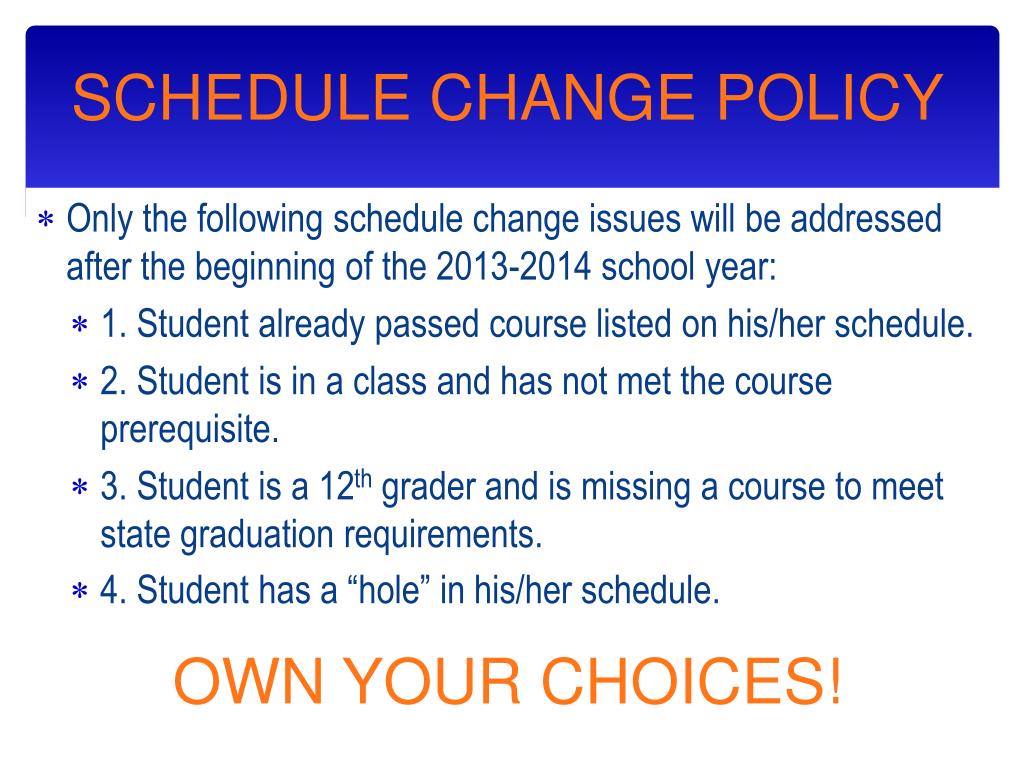 SCHEDULE CHANGE POLICY

∗ Only the following schedule change issues will be addressed after the beginning of the 2013-2014 school year:

∗ 1. Student already passed course listed on his/her schedule.

∗ 2. Student is in a class and has not met the course prerequisite.

∗ 3. Student is a 12$^{th}$ grader and is missing a course to meet state graduation requirements.

∗ 4. Student has a “hole” in his/her schedule.

OWN YOUR CHOICES!